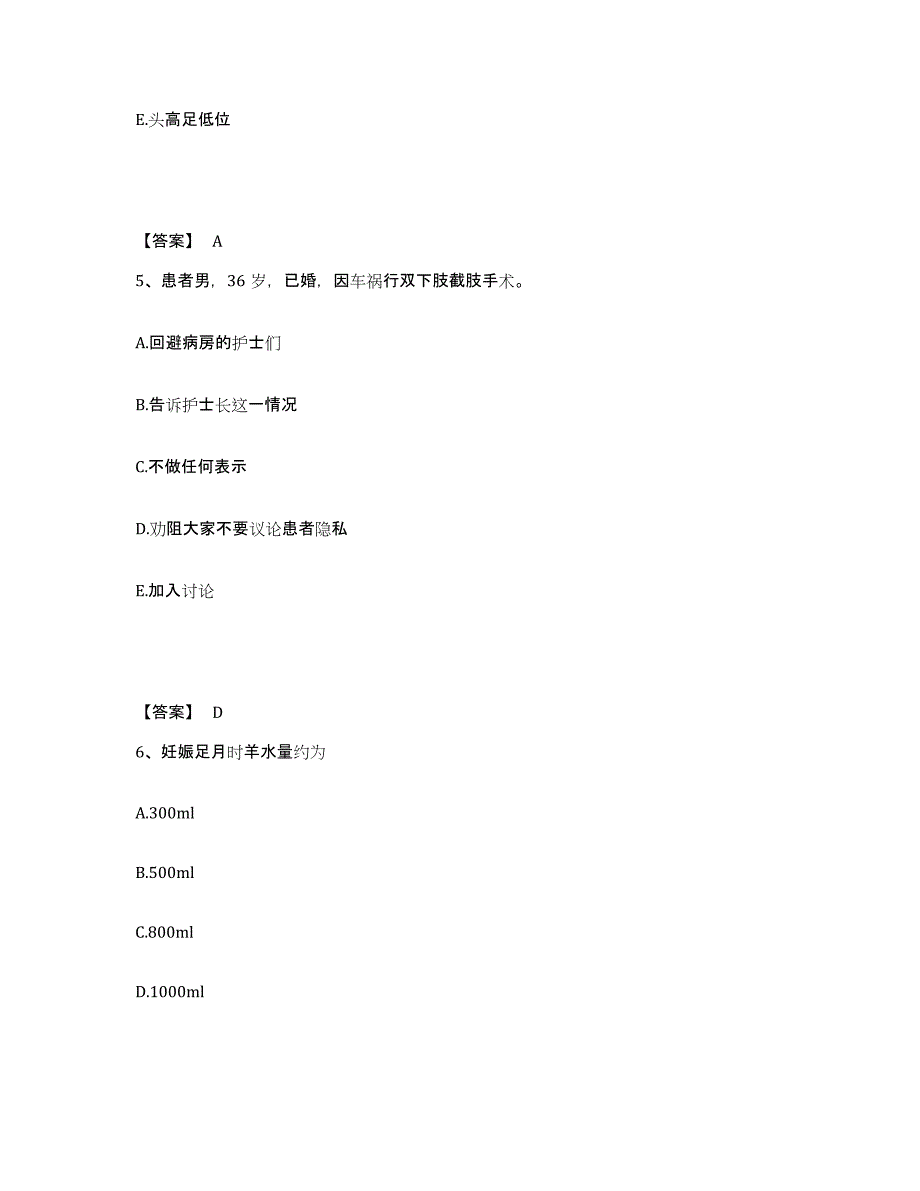 E.头高足低位

【答案】 A

5、患者男，36 岁，已婚，因车祸行双下肢截肢手术。

A.回避病房的护士们

B.告诉护士长这一情况

C.不做任何表示

D.劝阻大家不要议论患者隐私

E.加入讨论

【答案】 D

6、妊娠足月时羊水量约为

A.300ml

B.500ml

C.800ml

D.1000ml